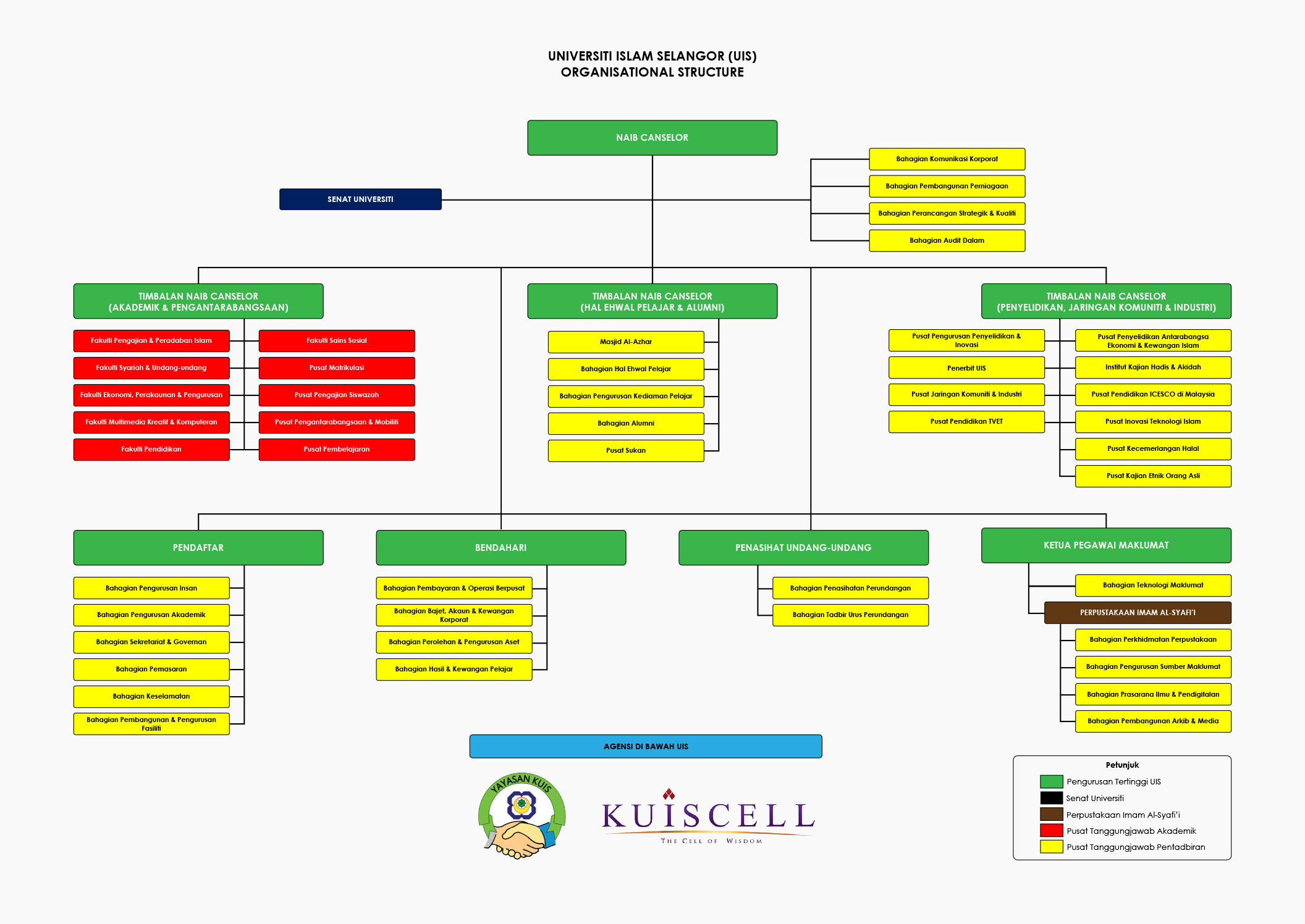 UNIVERSITI ISLAM SELANGOR (UIS)
ORGANISATIONAL STRUCTURE

NAIB CANSELOR

SENAT UNIVERSITI

Bahagian Komunikasi Korporat
Bahagian Pembangunan Perniagaan
Bahagian Perancangan Strategik & Kualiti
Bahagian Audit Dalam

TIMBALAN NAIB CANSELOR
(AKADEMIK & PENGANTARABANGSAAN)

Fakulti Pengajian & Peradaban Islam
Fakulti Syariah & Undang-undang
Fakulti Ekonomi, Perakaunan & Pengurusan
Fakulti Multimedia Kreatif & Komputeran
Fakulti Pendidikan

Fakulti Sains Sosial
Pusat Matrikulasi
Pusat Pengajian Siswazah
Pusat Pengantarabangsaan & Mobiliti
Pusat Pembelajaran

TIMBALAN NAIB CANSELOR
(HAL EHWAL PELAJAR & ALUMNI)

Masjid Al-Azhar
Bahagian Hal Ehwal Pelajar
Bahagian Pengurusan Kediaman Pelajar
Bahagian Alumni
Pusat Sukan

TIMBALAN NAIB CANSELOR
(PENYELIDIKAN, JARINGAN KOMUNITI & INDUSTRI)

Pusat Pengurusan Penyelidikan & Inovasi
Penerbit UIS
Pusat Jaringan Komuniti & Industri
Pusat Pendidikan TVET

Pusat Penyelidikan Antarabangsa Ekonomi & Kewangan Islam
Institut Kajian Hadis & Akidah
Pusat Pendidikan ICESCO di Malaysia
Pusat Inovasi Teknologi Islam
Pusat Kecemerlangan Halal
Pusat Kajian Etnik Orang Asli

PENDAFTAR

Bahagian Pengurusan Insan
Bahagian Pengurusan Akademik
Bahagian Sekretariat & Governan
Bahagian Pemasaran
Bahagian Keselamatan
Bahagian Pembangunan & Pengurusan Fasiliti

BENDAHARI

Bahagian Pembayaran & Operasi Berpusat
Bahagian Bajet, Akaun & Kewangan Korporat
Bahagian Perolehan & Pengurusan Aset
Bahagian Hasil & Kewangan Pelajar

PENASIHAT UNDANG-UNDANG

Bahagian Penasihatan Perundangan
Bahagian Tadbir Urus Perundangan

KETUA PEGAWAI MAKLUMAT

Bahagian Teknologi Maklumat
PERPUSTAKAAN IMAM AL-SYAFI'I
Bahagian Perkhidmatan Perpustakaan
Bahagian Pengurusan Sumber Maklumat
Bahagian Prasarana Ilmu & Pendigitalan
Bahagian Pembangunan Arkib & Media

AGENSI DI BAWAH UIS

YAYASAN KUIS

KUISCELL
THE CELL OF WISDOM

Petunjuk
Pengurusan Tertinggi UIS
Senat Universiti
Perpustakaan Imam Al-Syafi'i
Pusat Tanggungjawab Akademik
Pusat Tanggungjawab Pentadbiran